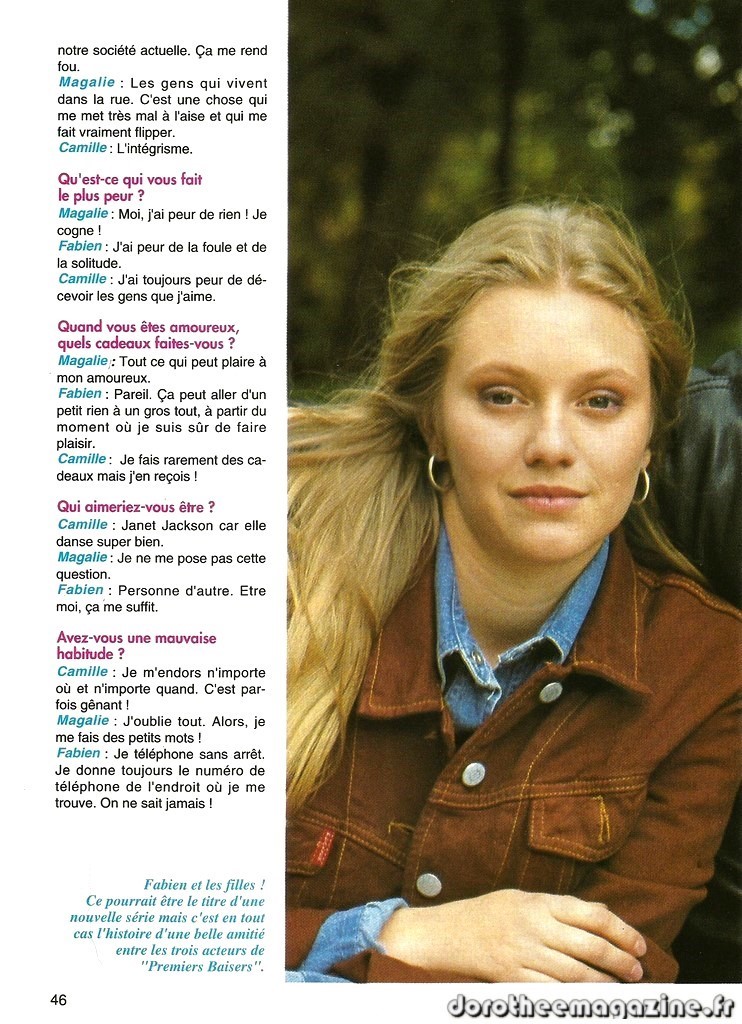 notre société actuelle. Ça me rend fou.

Magalie : Les gens qui vivent dans la rue. C'est une chose qui me met très mal à l'aise et qui me fait vraiment flipper.

Camille : L'intégrisme.

Qu'est-ce qui vous fait le plus peur ?

Magalie : Moi, j'ai peur de rien ! Je cogne !

Fabien : J'ai peur de la foule et de la solitude.

Camille : J'ai toujours peur de décevoir les gens que j'aime.

Quand vous êtes amoureux, quels cadeaux faites-vous ?

Magalie : Tout ce qui peut plaire à mon amoureux.

Fabien : Pareil. Ça peut aller d'un petit rien à un gros tout, à partir du moment où je suis sûr de faire plaisir.

Camille : Je fais rarement des cadeaux mais j'en reçois !

Qui aimeriez-vous être ?

Camille : Janet Jackson car elle danse super bien.

Magalie : Je ne me pose pas cette question.

Fabien : Personne d'autre. Etre moi, ça me suffit.

Avez-vous une mauvaise habitude ?

Camille : Je m'endors n'importe où et n'importe quand. C'est parfois gênant !

Magalie : J'oublie tout. Alors, je me fais des petits mots !

Fabien : Je téléphone sans arrêt. Je donne toujours le numéro de téléphone de l'endroit où je me trouve. On ne sait jamais !

Fabien et les filles ! Ce pourrait être le titre d'une nouvelle série mais c'est en tout cas l'histoire d'une belle amitié entre les trois acteurs de "Premiers Baisers".

46

dorotheemagazine.fr